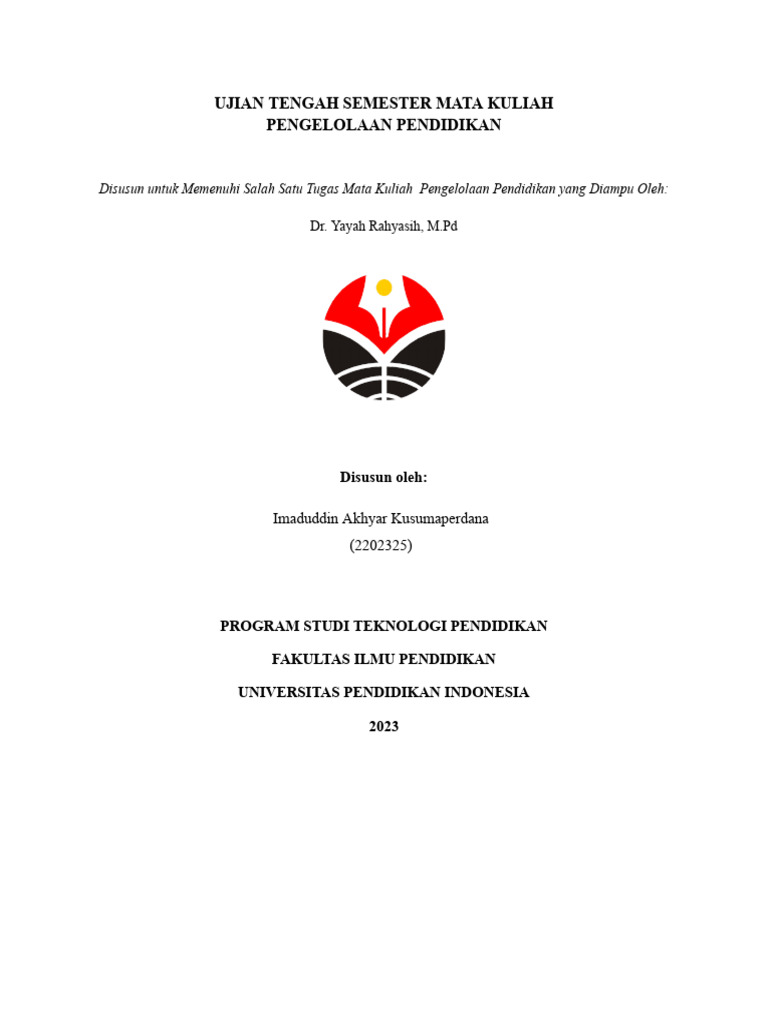 UJIAN TENGAH SEMESTER MATA KULIAH
PENGELOLAAN PENDIDIKAN

Disusun untuk Memenuhi Salah Satu Tugas Mata Kuliah Pengelolaan Pendidikan yang Diampu Oleh:

Dr. Yayah Rahyasih, M.Pd

Disusun oleh:

Imaduddin Akhyar Kusumaperdana
(2202325)

PROGRAM STUDI TEKNOLOGI PENDIDIKAN

FAKULTAS ILMU PENDIDIKAN

UNIVERSITAS PENDIDIKAN INDONESIA

2023